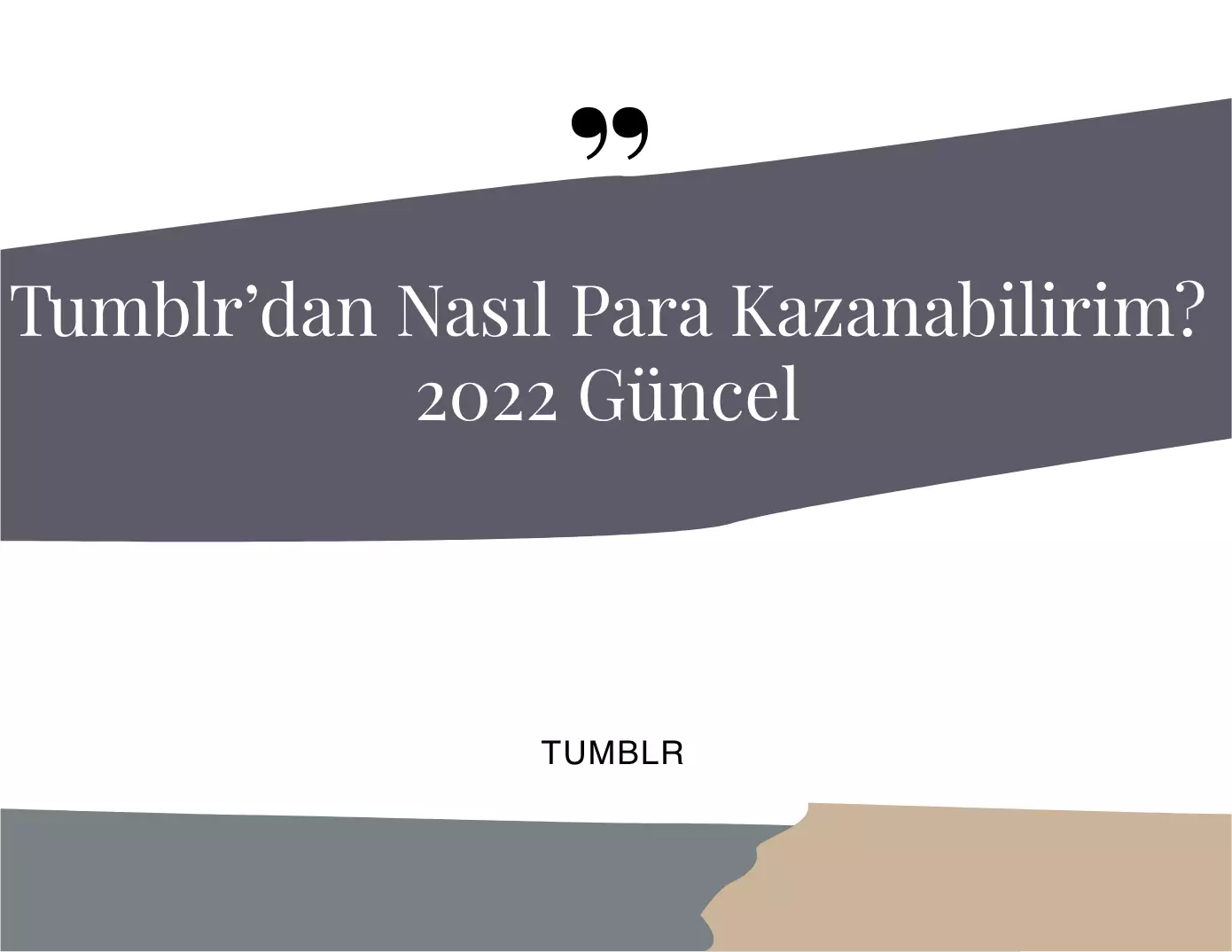 ”

Tumblr’dan Nasıl Para Kazanabilirim? 2022 Güncel

TUMBLR